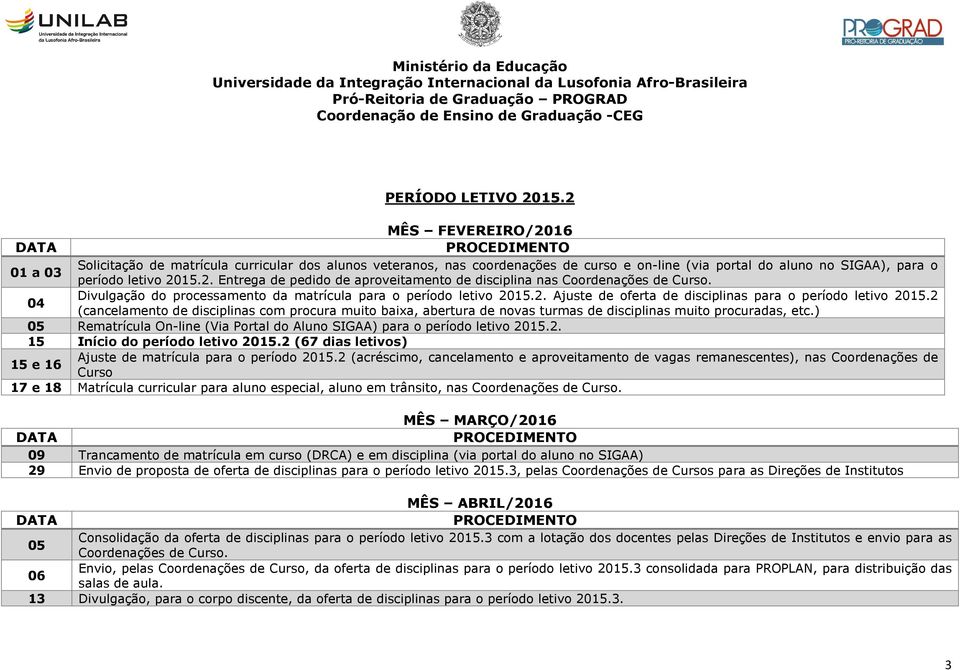 UNILAB
Universidade da Integração Internacional da Lusofonia Afro-Brasileira

PROGRAD
PRÓ-REITORIA DE GRADUAÇÃO

Ministério da Educação
Universidade da Integração Internacional da Lusofonia Afro-Brasileira
Pró-Reitoria de Graduação – PROGRAD
Coordenação de Ensino de Graduação -CEG

PERÍODO LETIVO 2015.2

MÊS – FEVEREIRO/2016

| DATA | PROCEDIMENTO |
|---|---|
| 01 a 03 | Solicitação de matrícula curricular dos alunos veteranos, nas coordenações de curso e on-line (via portal do aluno no SIGAA), para o período letivo 2015.2. Entrega de pedido de aproveitamento de disciplina nas Coordenações de Curso. |
| 04 | Divulgação do processamento da matrícula para o período letivo 2015.2. Ajuste de oferta de disciplinas para o período letivo 2015.2 (cancelamento de disciplinas com procura muito baixa, abertura de novas turmas de disciplinas muito procuradas, etc.) |
| 05 | Rematrícula On-line (Via Portal do Aluno SIGAA) para o período letivo 2015.2. |
| 15 | Início do período letivo 2015.2 (67 dias letivos) |
| 15 e 16 | Ajuste de matrícula para o período 2015.2 (acréscimo, cancelamento e aproveitamento de vagas remanescentes), nas Coordenações de Curso |
| 17 e 18 | Matrícula curricular para aluno especial, aluno em trânsito, nas Coordenações de Curso. |

MÊS – MARÇO/2016

| DATA | PROCEDIMENTO |
|---|---|
| 09 | Trancamento de matrícula em curso (DRCA) e em disciplina (via portal do aluno no SIGAA) |
| 29 | Envio de proposta de oferta de disciplinas para o período letivo 2015.3, pelas Coordenações de Cursos para as Direções de Institutos |

MÊS – ABRIL/2016

| DATA | PROCEDIMENTO |
|---|---|
| 05 | Consolidação da oferta de disciplinas para o período letivo 2015.3 com a lotação dos docentes pelas Direções de Institutos e envio para as Coordenações de Curso. |
| 06 | Envio, pelas Coordenações de Curso, da oferta de disciplinas para o período letivo 2015.3 consolidada para PROPLAN, para distribuição das salas de aula. |
| 13 | Divulgação, para o corpo discente, da oferta de disciplinas para o período letivo 2015.3. |

3